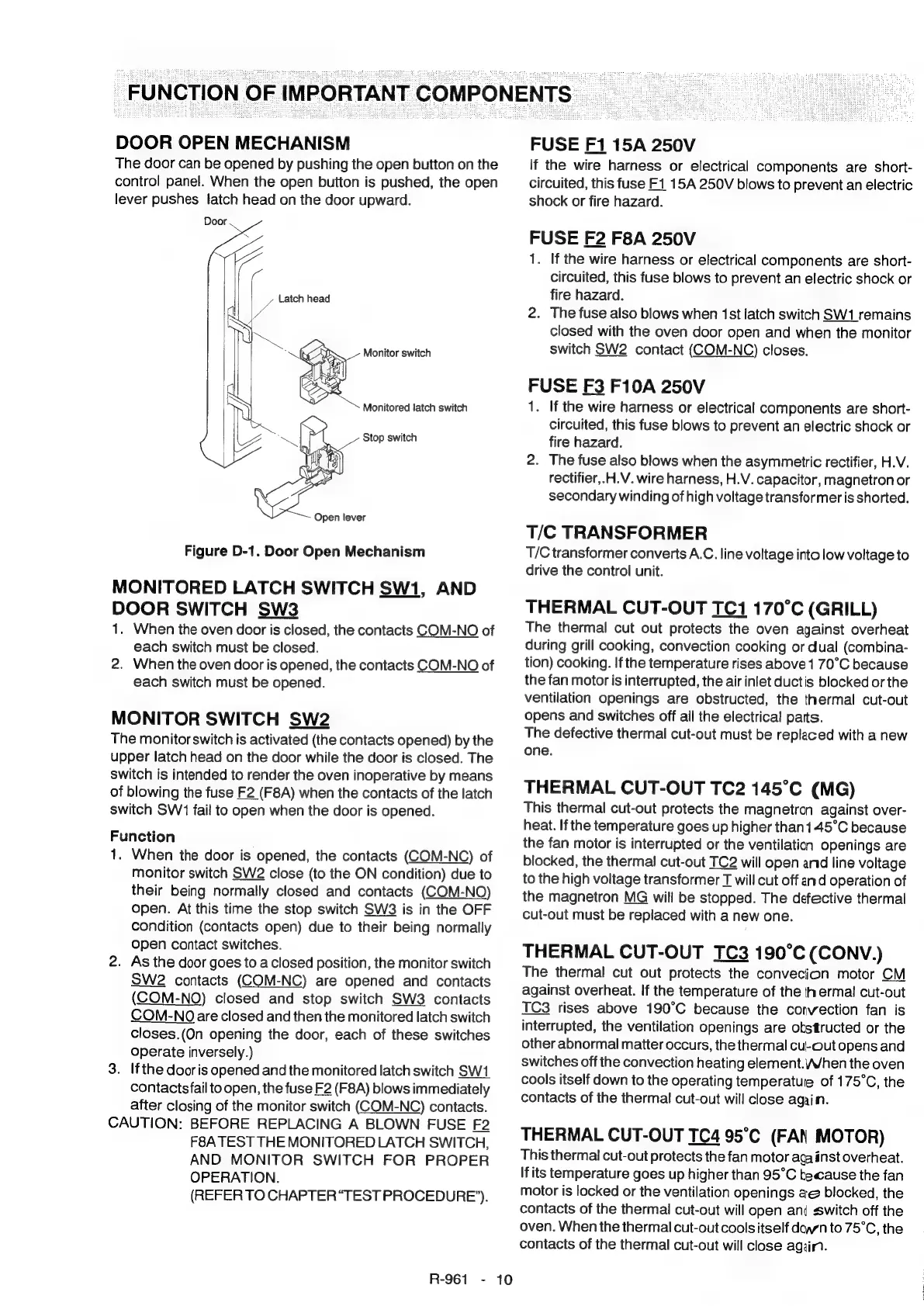 FUNCTION OF IMPORTANT COMPONENTS

DOOR OPEN MECHANISM
The door can be opened by pushing the open button on the control panel. When the open button is pushed, the open lever pushes latch head on the door upward.

Door
Latch head
Monitor switch
Monitored latch switch
Stop switch
Open lever

Figure D-1. Door Open Mechanism

MONITORED LATCH SWITCH SW1, AND DOOR SWITCH SW3
1. When the oven door is closed, the contacts COM-NO of each switch must be closed.
2. When the oven door is opened, the contacts COM-NO of each switch must be opened.

MONITOR SWITCH SW2
The monitor switch is activated (the contacts opened) by the upper latch head on the door while the door is closed. The switch is intended to render the oven inoperative by means of blowing the fuse F2 (F8A) when the contacts of the latch switch SW1 fail to open when the door is opened.

Function
1. When the door is opened, the contacts (COM-NC) of monitor switch SW2 close (to the ON condition) due to their being normally closed and contacts (COM-NO) open. At this time the stop switch SW3 is in the OFF condition (contacts open) due to their being normally open contact switches.
2. As the door goes to a closed position, the monitor switch SW2 contacts (COM-NC) are opened and contacts (COM-NO) closed and stop switch SW3 contacts COM-NO are closed and then the monitored latch switch closes.(On opening the door, each of these switches operate inversely.)
3. If the door is opened and the monitored latch switch SW1 contacts fail to open, the fuse F2 (F8A) blows immediately after closing of the monitor switch (COM-NC) contacts.
CAUTION: BEFORE REPLACING A BLOWN FUSE F2 F8A TEST THE MONITORED LATCH SWITCH, AND MONITOR SWITCH FOR PROPER OPERATION.
(REFER TO CHAPTER "TEST PROCEDURE").

FUSE F1 15A 250V
If the wire harness or electrical components are short-circuited, this fuse F1 15A 250V blows to prevent an electric shock or fire hazard.

FUSE F2 F8A 250V
1. If the wire harness or electrical components are short-circuited, this fuse blows to prevent an electric shock or fire hazard.
2. The fuse also blows when 1st latch switch SW1 remains closed with the oven door open and when the monitor switch SW2 contact (COM-NC) closes.

FUSE F3 F10A 250V
1. If the wire harness or electrical components are short-circuited, this fuse blows to prevent an electric shock or fire hazard.
2. The fuse also blows when the asymmetric rectifier, H.V. rectifier,.H.V. wire harness, H.V. capacitor, magnetron or secondary winding of high voltage transformer is shorted.

T/C TRANSFORMER
T/C transformer converts A.C. line voltage into low voltage to drive the control unit.

THERMAL CUT-OUT TC1 170°C (GRILL)
The thermal cut out protects the oven against overheat during grill cooking, convection cooking or dual (combination) cooking. If the temperature rises above 170°C because the fan motor is interrupted, the air inlet duct is blocked or the ventilation openings are obstructed, the thermal cut-out opens and switches off all the electrical parts.
The defective thermal cut-out must be replaced with a new one.

THERMAL CUT-OUT TC2 145°C (MG)
This thermal cut-out protects the magnetron against overheat. If the temperature goes up higher than 145°C because the fan motor is interrupted or the ventilation openings are blocked, the thermal cut-out TC2 will open and line voltage to the high voltage transformer T will cut off and operation of the magnetron MG will be stopped. The defective thermal cut-out must be replaced with a new one.

THERMAL CUT-OUT TC3 190°C (CONV.)
The thermal cut out protects the convection motor CM against overheat. If the temperature of the thermal cut-out TC3 rises above 190°C because the convection fan is interrupted, the ventilation openings are obstructed or the other abnormal matter occurs, the thermal cut-out opens and switches off the convection heating element. When the oven cools itself down to the operating temperature of 175°C, the contacts of the thermal cut-out will close again.

THERMAL CUT-OUT TC4 95°C (FAN MOTOR)
This thermal cut-out protects the fan motor against overheat. If its temperature goes up higher than 95°C because the fan motor is locked or the ventilation openings are blocked, the contacts of the thermal cut-out will open and switch off the oven. When the thermal cut-out cools itself down to 75°C, the contacts of the thermal cut-out will close again.

R-961 - 10